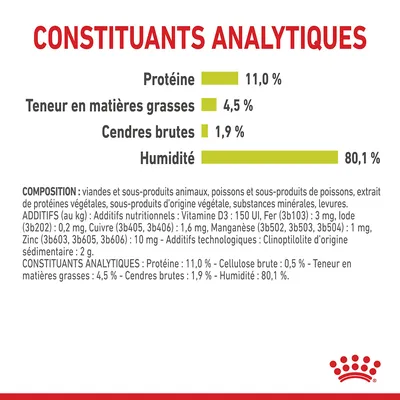 CONSTITUANTS ANALYTIQUES

Protéine 11,0 %

Teneur en matières grasses 4,5 %

Cendres brutes 1,9 %

Humidité 80,1 %

COMPOSITION : viandes et sous-produits animaux, poissons et sous-produits de poissons, extrait de protéines végétales, sous-produits d'origine végétale, substances minérales, levures.
ADDITIFS (au kg) : Additifs nutritionnels : Vitamine D3 : 150 UI, Fer (3b103) : 3 mg, Iode (3b202) : 0,2 mg, Cuivre (3b405, 3b406) : 1,6 mg, Manganèse (3b502, 3b503, 3b504) : 1 mg, Zinc (3b603, 3b605, 3b606) : 10 mg - Additifs technologiques : Clinoptilolite d'origine sédimentaire : 2 g.
CONSTITUANTS ANALYTIQUES : Protéine : 11,0 % - Cellulose brute : 0,5 % - Teneur en matières grasses : 4,5 % - Cendres brutes : 1,9 % - Humidité : 80,1 %.